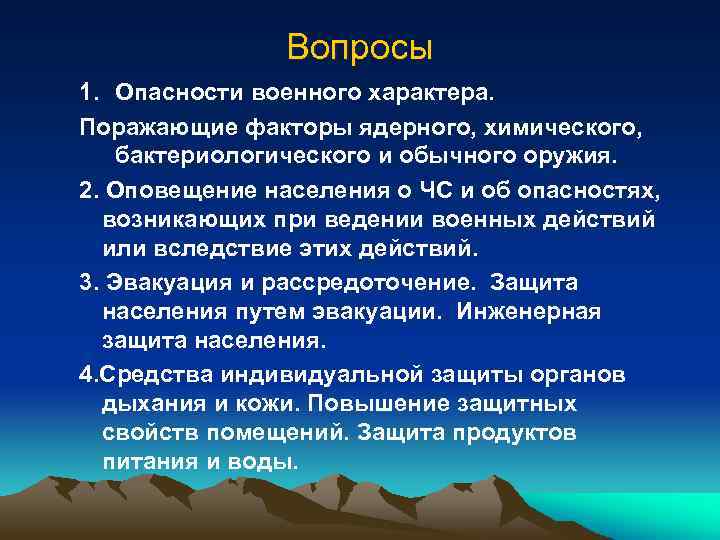 Вопросы

1. Опасности военного характера.

Поражающие факторы ядерного, химического, бактериологического и обычного оружия.

2. Оповещение населения о ЧС и об опасностях, возникающих при ведении военных действий или вследствие этих действий.

3. Эвакуация и рассредоточение. Защита населения путем эвакуации. Инженерная защита населения.

4.Средства индивидуальной защиты органов дыхания и кожи. Повышение защитных свойств помещений. Защита продуктов питания и воды.